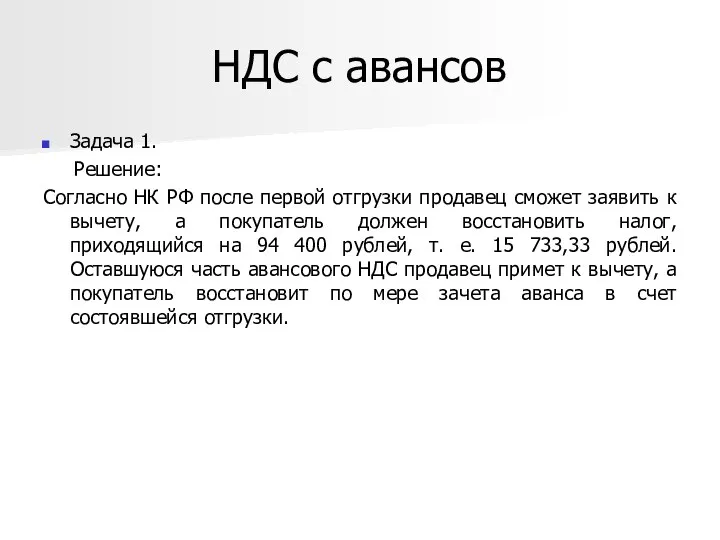 НДС с авансов

Задача 1.

Решение:

Согласно НК РФ после первой отгрузки продавец сможет заявить к вычету, а покупатель должен восстановить налог, приходящийся на 94 400 рублей, т. е. 15 733,33 рублей. Оставшуюся часть авансового НДС продавец примет к вычету, а покупатель восстановит по мере зачета аванса в счет состоявшейся отгрузки.